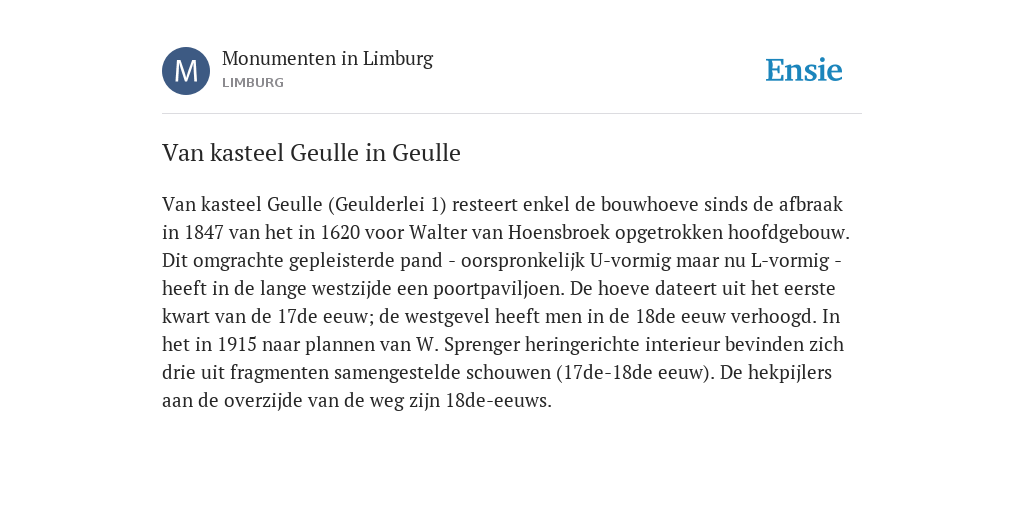 M

Monumenten in Limburg
LIMBURG

Ensie

Van kasteel Geulle in Geulle

Van kasteel Geulle (Geulderlei 1) resteert enkel de bouwhoeve sinds de afbraak in 1847 van het in 1620 voor Walter van Hoensbroek opgetrokken hoofdgebouw. Dit omgrachte gepleisterde pand - oorspronkelijk U-vormig maar nu L-vormig - heeft in de lange westzijde een poortpaviljoen. De hoeve dateert uit het eerste kwart van de 17de eeuw; de westgevel heeft men in de 18de eeuw verhoogd. In het in 1915 naar plannen van W. Sprenger heringerichte interieur bevinden zich drie uit fragmenten samengestelde schouwen (17de-18de eeuw). De hekpijlers aan de overzijde van de weg zijn 18de-eeuws.